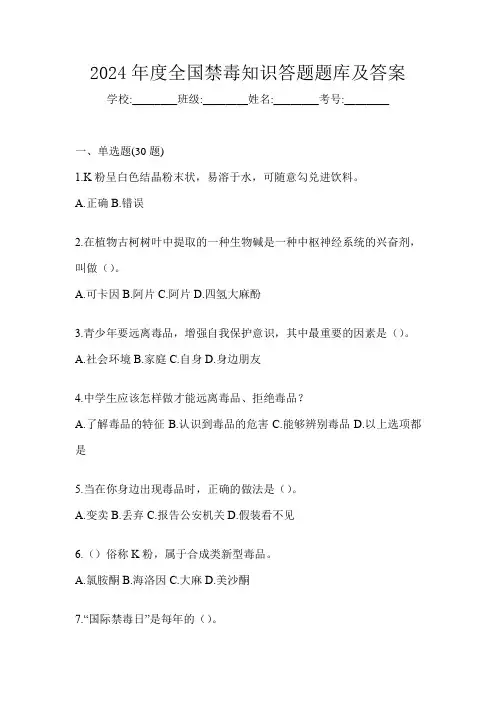 2024 年度全国禁毒知识答题题库及答案

学校:________班级:________姓名:________考号:________

一、单选题(30 题)

1.K 粉呈白色结晶粉末状，易溶于水，可随意勾兑进饮料。

A.正确 B.错误

2.在植物古柯树叶中提取的一种生物碱是一种中枢神经系统的兴奋剂，叫做（）。

A.可卡因 B.阿片 C.阿片 D.四氢大麻酚

3.青少年要远离毒品，增强自我保护意识，其中最重要的因素是（）。

A.社会环境 B.家庭 C.自身 D.身边朋友

4.中学生应该怎样做才能远离毒品、拒绝毒品？

A.了解毒品的特征 B.认识到毒品的危害 C.能够辨别毒品 D.以上选项都是

5.当在你身边出现毒品时，正确的做法是（）。

A.变卖 B.丢弃 C.报告公安机关 D.假装看不见

6.（）俗称 K 粉，属于合成类新型毒品。

A.氯胺酮 B.海洛因 C.大麻 D.美沙酮

7.“国际禁毒日”是每年的（）。